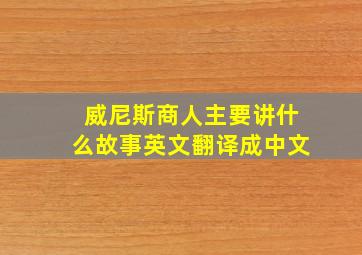 威尼斯商人主要讲什么故事英文翻译成中文